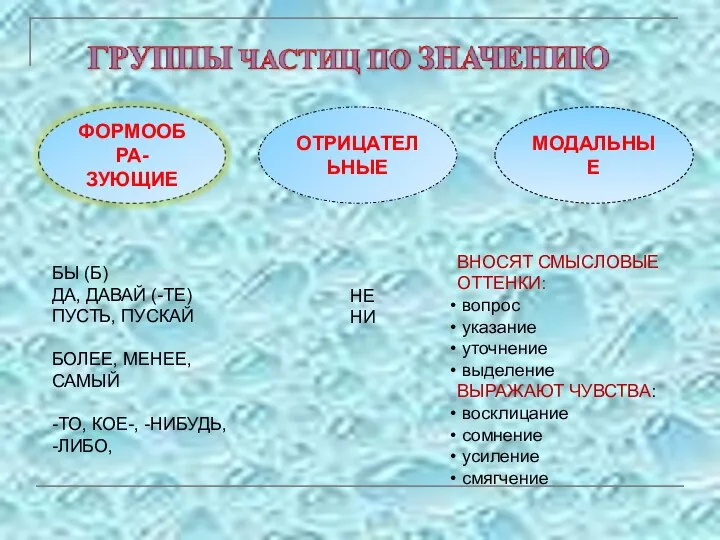 ГРУППЫ ЧАСТИЦ ПО ЗНАЧЕНИЮ

ФОРМООБРА-ЗУЮЩИЕ

ОТРИЦАТЕЛЬНЫЕ

МОДАЛЬНЫЕ

БЫ (Б)
ДА, ДАВАЙ (-ТЕ)
ПУСТЬ, ПУСКАЙ

БОЛЕЕ, МЕНЕЕ, САМЫЙ

-ТО, КОЕ-, -НИБУДЬ, -ЛИБО,

НЕ
НИ

ВНОСЯТ СМЫСЛОВЫЕ ОТТЕНКИ:
• вопрос
• указание
• уточнение
• выделение
ВЫРАЖАЮТ ЧУВСТВА:
• восклицание
• сомнение
• усиление
• смягчение